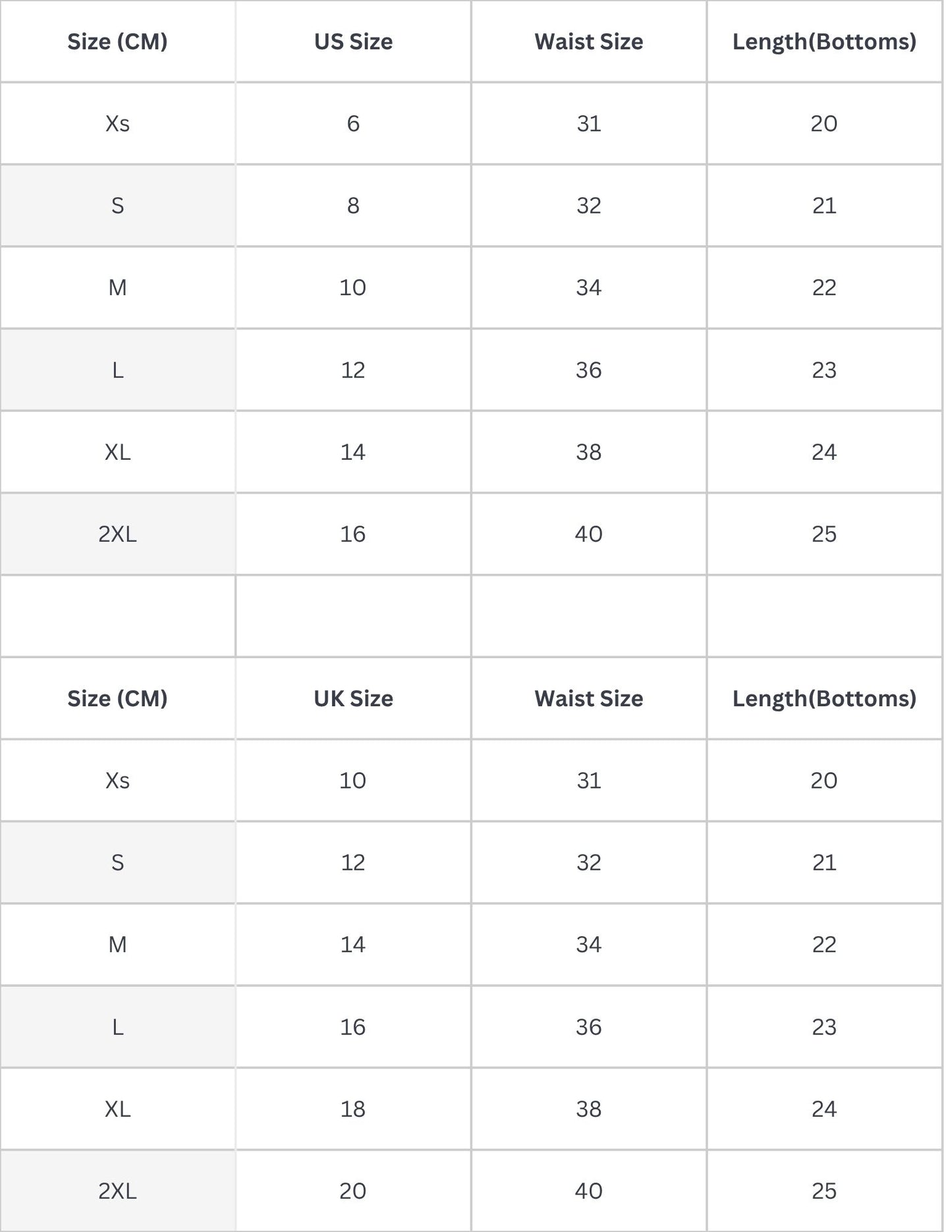 | Size (CM) | US Size | Waist Size | Length(Bottoms) |
|---|---|---|---|
| Xs | 6 | 31 | 20 |
| S | 8 | 32 | 21 |
| M | 10 | 34 | 22 |
| L | 12 | 36 | 23 |
| XL | 14 | 38 | 24 |
| 2XL | 16 | 40 | 25 |
| | | | |
| **Size (CM)** | **UK Size** | **Waist Size** | **Length(Bottoms)** |
| Xs | 10 | 31 | 20 |
| S | 12 | 32 | 21 |
| M | 14 | 34 | 22 |
| L | 16 | 36 | 23 |
| XL | 18 | 38 | 24 |
| 2XL | 20 | 40 | 25 |